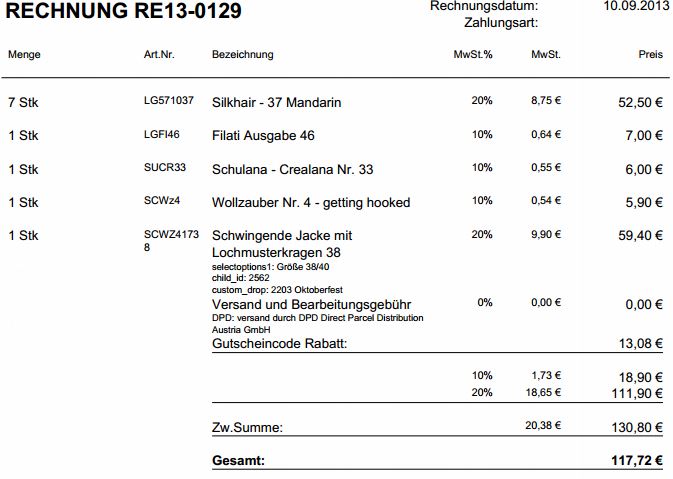 RECHNUNG RE13-0129

Rechnungsdatum: 10.09.2013
Zahlungsart:

| Menge | Art.Nr. | Bezeichnung | MwSt.% | MwSt. | Preis |
|---|---|---|---|---|---|
| 7 Stk | LG571037 | Silkhair - 37 Mandarin | 20% | 8,75 € | 52,50 € |
| 1 Stk | LGFI46 | Filati Ausgabe 46 | 10% | 0,64 € | 7,00 € |
| 1 Stk | SUCR33 | Schulana - Crealana Nr. 33 | 10% | 0,55 € | 6,00 € |
| 1 Stk | SCWz4 | Wollzauber Nr. 4 - getting hooked | 10% | 0,54 € | 5,90 € |
| 1 Stk | SCWZ41738 | Schwingende Jacke mit Lochmusterkragen 38 selectoptions1: Größe 38/40 child_id: 2562 custom_drop: 2203 Oktoberfest | 20% | 9,90 € | 59,40 € |
| | | Versand und Bearbeitungsgebühr DPD: versand durch DPD Direct Parcel Distribution Austria GmbH | 0% | 0,00 € | 0,00 € |
| | | Gutscheincode Rabatt: | | | 13,08 € |
| | | | 10% | 1,73 € | 18,90 € |
| | | | 20% | 18,65 € | 111,90 € |
| | | Zw.Summe: | | 20,38 € | 130,80 € |
| | | Gesamt: | | | 117,72 € |